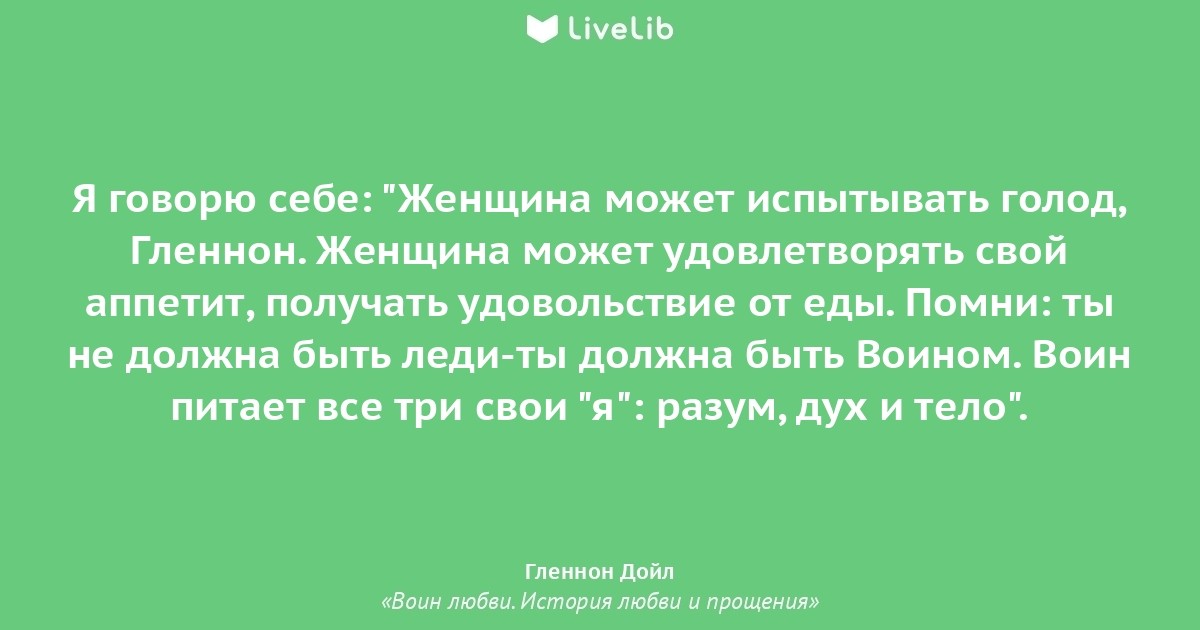 LiveLib

Я говорю себе: "Женщина может испытывать голод, Гленнон. Женщина может удовлетворять свой аппетит, получать удовольствие от еды. Помни: ты не должна быть леди-ты должна быть Воином. Воин питает все три свои "я": разум, дух и тело".

Гленнон Дойл
«Воин любви. История любви и прощения»